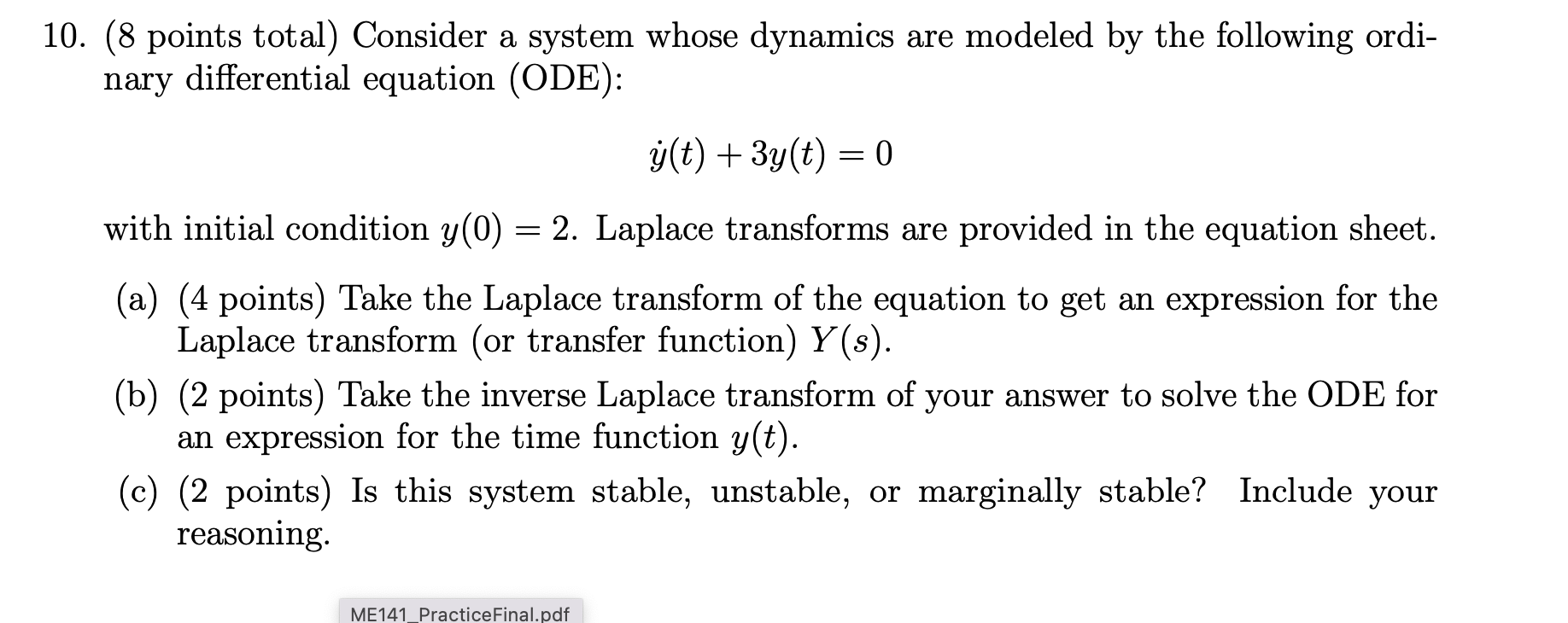 10. (8 points total) Consider a system whose dynamics are modeled by the following ordinary differential equation (ODE):

$\dot{y}(t) + 3y(t) = 0$

with initial condition $y(0) = 2$. Laplace transforms are provided in the equation sheet.

(a) (4 points) Take the Laplace transform of the equation to get an expression for the Laplace transform (or transfer function) $Y(s)$.

(b) (2 points) Take the inverse Laplace transform of your answer to solve the ODE for an expression for the time function $y(t)$.

(c) (2 points) Is this system stable, unstable, or marginally stable? Include your reasoning.

ME141_PracticeFinal.pdf